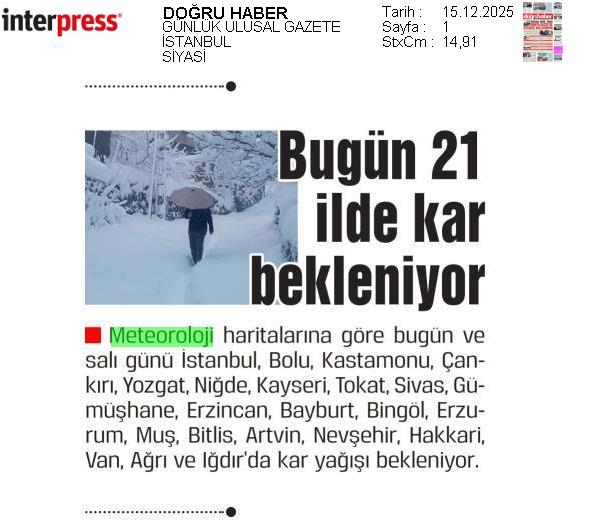 interpress

DOĞRU HABER
GÜNLÜK ULUSAL GAZETE
İSTANBUL
SİYASİ

Tarih : 15.12.2025
Sayfa : 1
StxCm : 14,91

Bugün 21 ilde kar bekleniyor

Meteoroloji haritalarına göre bugün ve salı günü İstanbul, Bolu, Kastamonu, Çankırı, Yozgat, Niğde, Kayseri, Tokat, Sivas, Gümüşhane, Erzincan, Bayburt, Bingöl, Erzurum, Muş, Bitlis, Artvin, Nevşehir, Hakkari, Van, Ağrı ve Iğdır'da kar yağışı bekleniyor.